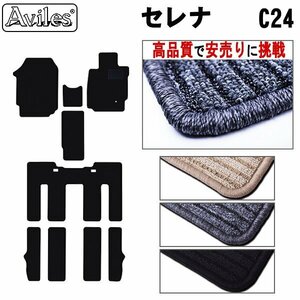 Aviles®

セレナ C24

高品質で安売りに挑戦